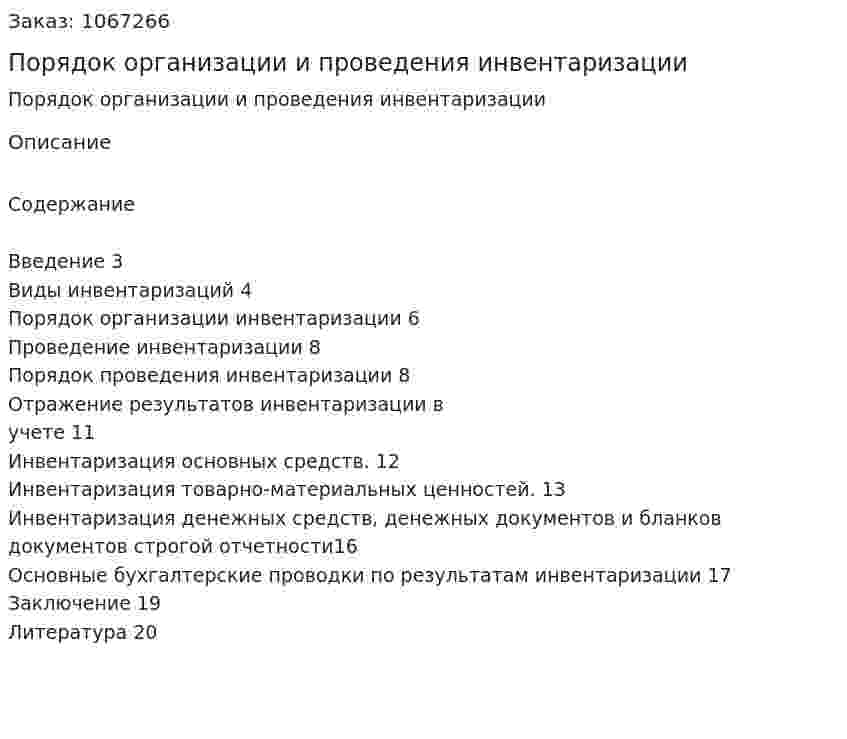 Заказ: 1067266

Порядок организации и проведения инвентаризации

Порядок организации и проведения инвентаризации

Описание

Содержание

Введение 3
Виды инвентаризаций 4
Порядок организации инвентаризации 6
Проведение инвентаризации 8
Порядок проведения инвентаризации 8
Отражение результатов инвентаризации в учете 11
Инвентаризация основных средств. 12
Инвентаризация товарно-материальных ценностей. 13
Инвентаризация денежных средств, денежных документов и бланков документов строгой отчетности16
Основные бухгалтерские проводки по результатам инвентаризации 17
Заключение 19
Литература 20